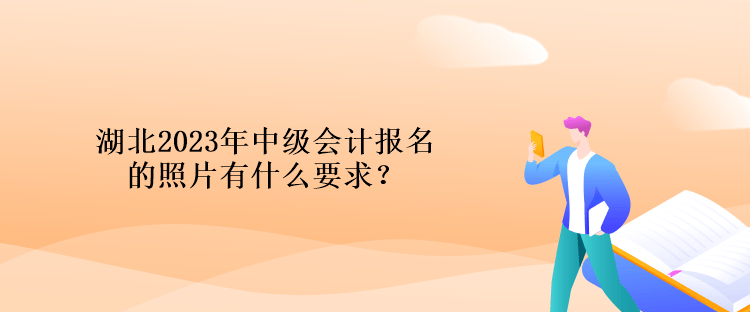 湖北2023年中级会计报名的照片有什么要求？